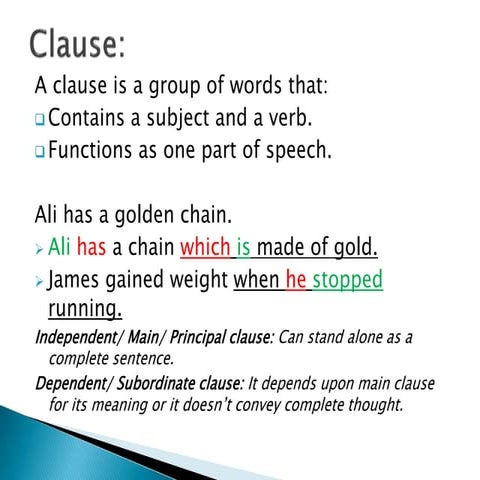 Clause:

A clause is a group of words that:
Contains a subject and a verb.
Functions as one part of speech.

Ali has a golden chain.
Ali has a chain which is made of gold.
James gained weight when he stopped running.

Independent/ Main/ Principal clause: Can stand alone as a complete sentence.

Dependent/ Subordinate clause: It depends upon main clause for its meaning or it doesn't convey complete thought.